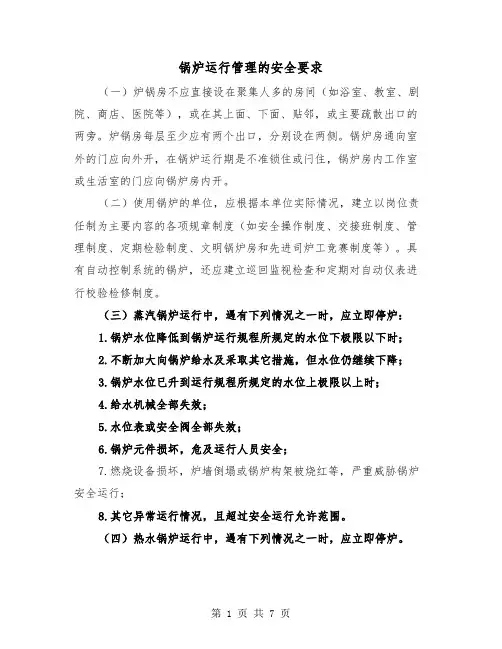 锅炉运行管理的安全要求

（一）炉锅房不应直接设在聚集人多的房间（如浴室、教室、剧院、商店、医院等），或在其上面、下面、贴邻，或主要疏散出口的两旁。炉锅房每层至少应有两个出口，分别设在两侧。锅炉房通向室外的门应向外开，在锅炉运行期是不准锁住或闩住，锅炉房内工作室或生活室的门应向锅炉房内开。

（二）使用锅炉的单位，应根据本单位实际情况，建立以岗位责任制为主要内容的各项规章制度（如安全操作制度、交接班制度、管理制度、定期检验制度、文明锅炉房和先进司炉工竞赛制度等）。具有自动控制系统的锅炉，还应建立巡回监视检查和定期对自动仪表进行校验检修制度。

（三）蒸汽锅炉运行中，遇有下列情况之一时，应立即停炉：

1.锅炉水位降低到锅炉运行规程所规定的水位下极限以下时；

2.不断加大向锅炉给水及采取其它措施，但水位仍继续下降；

3.锅炉水位已升到运行规程所规定的水位上极限以上时；

4.给水机械全部失效；

5.水位表或安全阀全部失效；

6.锅炉元件损坏，危及运行人员安全；

7.燃烧设备损坏，炉墙倒塌或锅炉构架被烧红等，严重威胁锅炉安全运行；

8.其它异常运行情况，且超过安全运行允许范围。

（四）热水锅炉运行中，遇有下列情况之一时，应立即停炉。

第 1 页 共 7 页